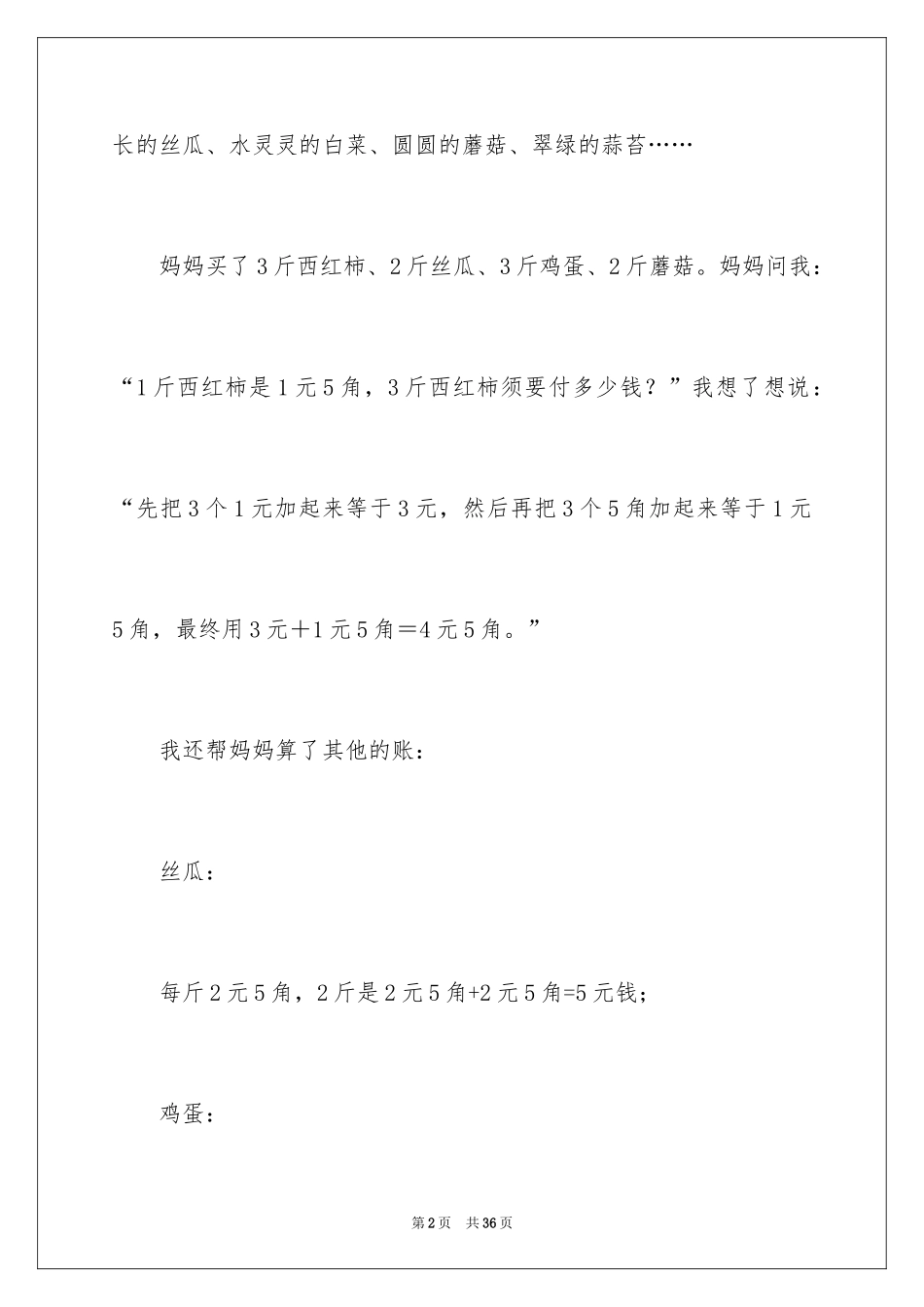 长的丝瓜、水灵灵的白菜、圆圆的蘑菇、翠绿的蒜苔……

妈妈买了3斤西红柿、2斤丝瓜、3斤鸡蛋、2斤蘑菇。妈妈问我：“1斤西红柿是1元5角，3斤西红柿须要付多少钱？”我想了想说：“先把3个1元加起来等于3元，然后再把3个5角加起来等于1元5角，最终用3元＋1元5角＝4元5角。”

我还帮妈妈算了其他的账：

丝瓜：

每斤2元5角，2斤是2元5角+2元5角=5元钱；

鸡蛋：

第2页　共36页